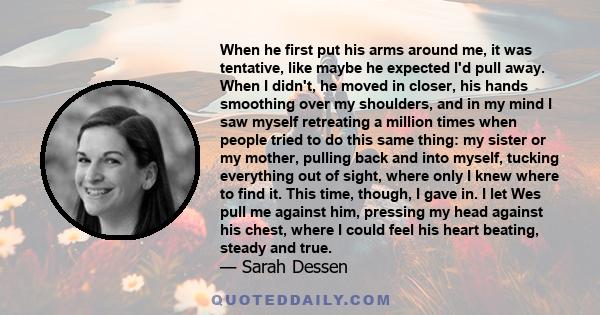 When he first put his arms around me, it was tentative, like maybe he expected I'd pull away. When I didn't, he moved in closer, his hands smoothing over my shoulders, and in my mind I saw myself retreating a million times when people tried to do this same thing: my sister or my mother, pulling back and into myself, tucking everything out of sight, where only I knew where to find it. This time, though, I gave in. I let Wes pull me against him, pressing my head against his chest, where I could feel his heart beating, steady and true.

— Sarah Dessen

QUOTEDDAILY.COM